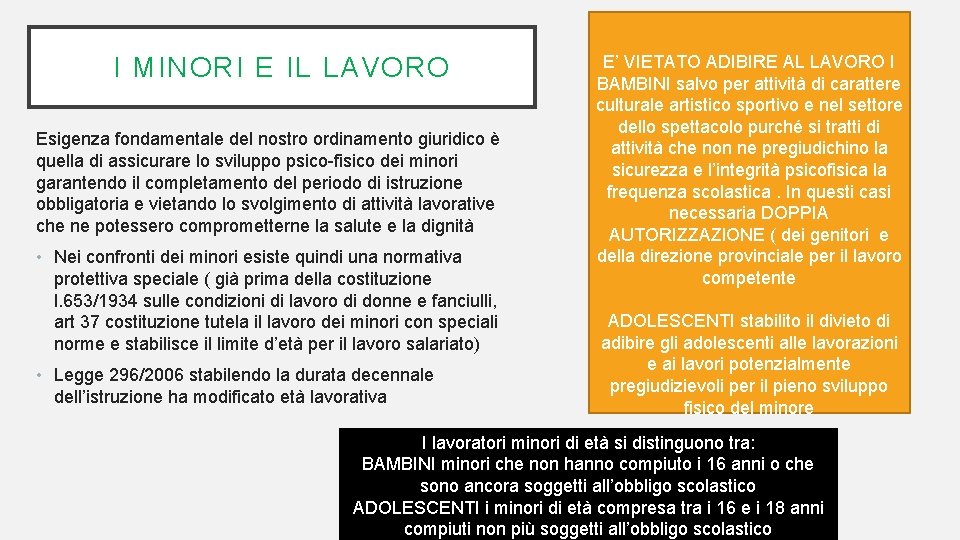 I MINORI E IL LAVORO

Esigenza fondamentale del nostro ordinamento giuridico è quella di assicurare lo sviluppo psico-fisico dei minori garantendo il completamento del periodo di istruzione obbligatoria e vietando lo svolgimento di attività lavorative che ne potessero comprometterne la salute e la dignità

• Nei confronti dei minori esiste quindi una normativa protettiva speciale ( già prima della costituzione l.653/1934 sulle condizioni di lavoro di donne e fanciulli, art 37 costituzione tutela il lavoro dei minori con speciali norme e stabilisce il limite d'età per il lavoro salariato)

• Legge 296/2006 stabilendo la durata decennale dell'istruzione ha modificato età lavorativa

E' VIETATO ADIBIRE AL LAVORO I BAMBINI salvo per attività di carattere culturale artistico sportivo e nel settore dello spettacolo purché si tratti di attività che non ne pregiudichino la sicurezza e l'integrità psicofisica la frequenza scolastica . In questi casi necessaria DOPPIA AUTORIZZAZIONE ( dei genitori e della direzione provinciale per il lavoro competente

ADOLESCENTI stabilito il divieto di adibire gli adolescenti alle lavorazioni e ai lavori potenzialmente pregiudizievoli per il pieno sviluppo fisico del minore

I lavoratori minori di età si distinguono tra:
BAMBINI minori che non hanno compiuto i 16 anni o che sono ancora soggetti all'obbligo scolastico
ADOLESCENTI i minori di età compresa tra i 16 e i 18 anni compiuti non più soggetti all'obbligo scolastico